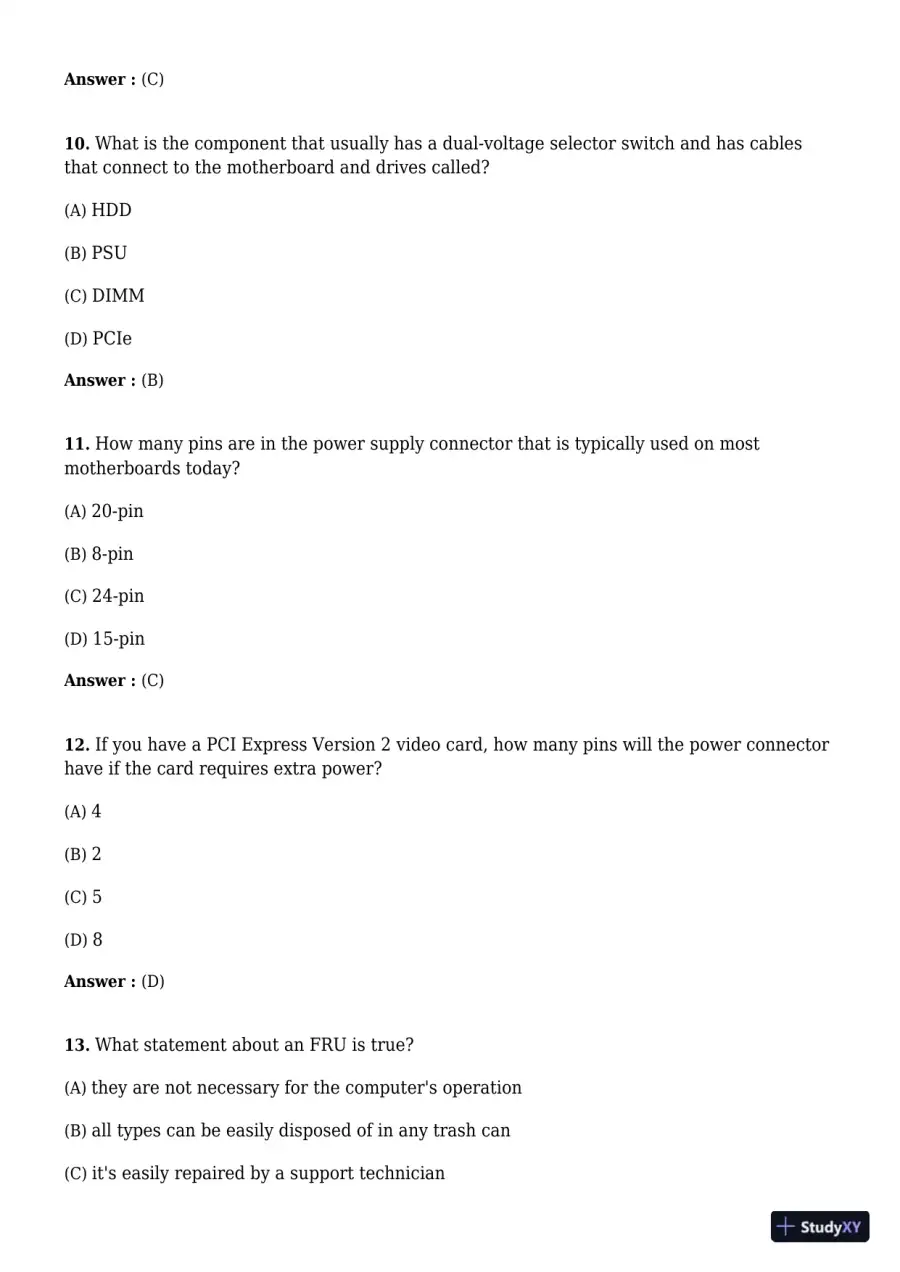 Answer : (C)

10. What is the component that usually has a dual-voltage selector switch and has cables that connect to the motherboard and drives called?

(A) HDD

(B) PSU

(C) DIMM

(D) PCIe

Answer : (B)

11. How many pins are in the power supply connector that is typically used on most motherboards today?

(A) 20-pin

(B) 8-pin

(C) 24-pin

(D) 15-pin

Answer : (C)

12. If you have a PCI Express Version 2 video card, how many pins will the power connector have if the card requires extra power?

(A) 4

(B) 2

(C) 5

(D) 8

Answer : (D)

13. What statement about an FRU is true?

(A) they are not necessary for the computer's operation

(B) all types can be easily disposed of in any trash can

(C) it's easily repaired by a support technician

StudyXY